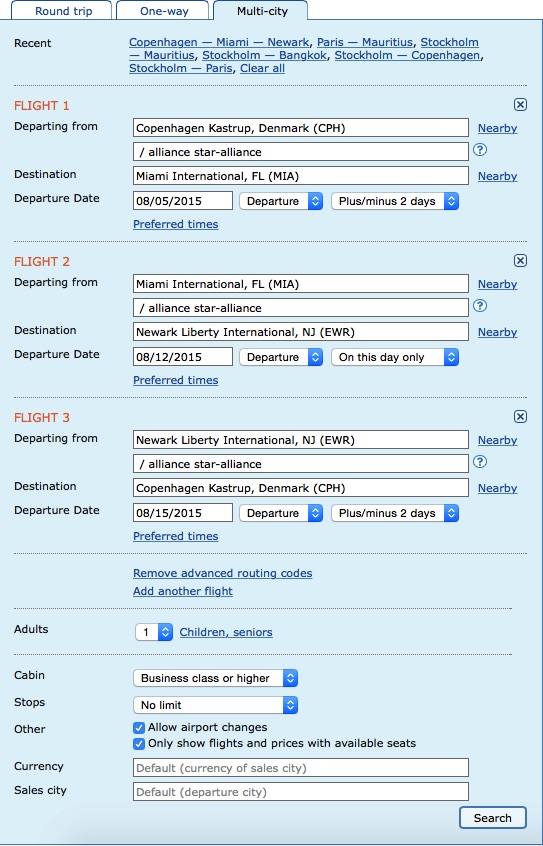 Round trip One-way Multi-city

Recent Copenhagen — Miami — Newark, Paris — Mauritius, Stockholm — Mauritius, Stockholm — Bangkok, Stockholm — Copenhagen, Stockholm — Paris, Clear all

FLIGHT 1
Departing from Copenhagen Kastrup, Denmark (CPH) Nearby
/ alliance star-alliance ?
Destination Miami International, FL (MIA) Nearby
Departure Date 08/05/2015 Departure Plus/minus 2 days
Preferred times

FLIGHT 2
Departing from Miami International, FL (MIA) Nearby
/ alliance star-alliance ?
Destination Newark Liberty International, NJ (EWR) Nearby
Departure Date 08/12/2015 Departure On this day only
Preferred times

FLIGHT 3
Departing from Newark Liberty International, NJ (EWR) Nearby
/ alliance star-alliance ?
Destination Copenhagen Kastrup, Denmark (CPH) Nearby
Departure Date 08/15/2015 Departure Plus/minus 2 days
Preferred times

Remove advanced routing codes
Add another flight

Adults 1 Children, seniors

Cabin Business class or higher
Stops No limit
Other Allow airport changes
Only show flights and prices with available seats
Currency Default (currency of sales city)
Sales city Default (departure city)

Search